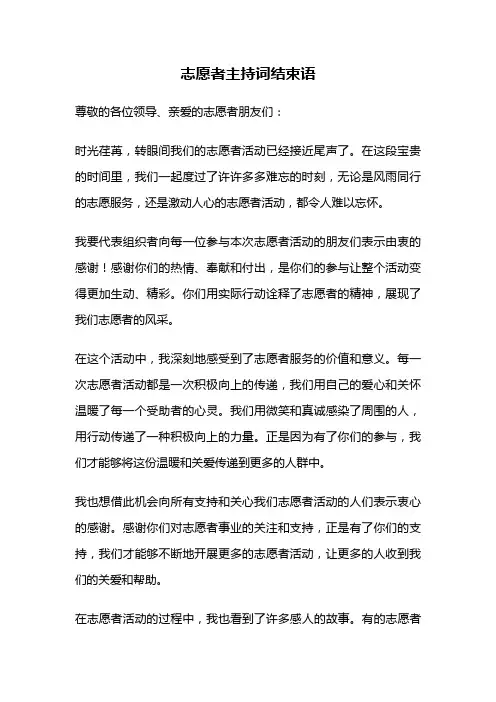 志愿者主持词结束语

尊敬的各位领导、亲爱的志愿者朋友们：

时光荏苒，转眼间我们的志愿者活动已经接近尾声了。在这段宝贵的时间里，我们一起度过了许许多多难忘的时刻，无论是风雨同行的志愿服务，还是激动人心的志愿者活动，都令人难以忘怀。

我要代表组织者向每一位参与本次志愿者活动的朋友们表示由衷的感谢！感谢你们的热情、奉献和付出，是你们的参与让整个活动变得更加生动、精彩。你们用实际行动诠释了志愿者的精神，展现了我们志愿者的风采。

在这个活动中，我深刻地感受到了志愿者服务的价值和意义。每一次志愿者活动都是一次积极向上的传递，我们用自己的爱心和关怀温暖了每一个受助者的心灵。我们用微笑和真诚感染了周围的人，用行动传递了一种积极向上的力量。正是因为有了你们的参与，我们才能够将这份温暖和关爱传递到更多的人群中。

我也想借此机会向所有支持和关心我们志愿者活动的人们表示衷心的感谢。感谢你们对志愿者事业的关注和支持，正是有了你们的支持，我们才能够不断地开展更多的志愿者活动，让更多的人收到我们的关爱和帮助。

在志愿者活动的过程中，我也看到了许多感人的故事。有的志愿者